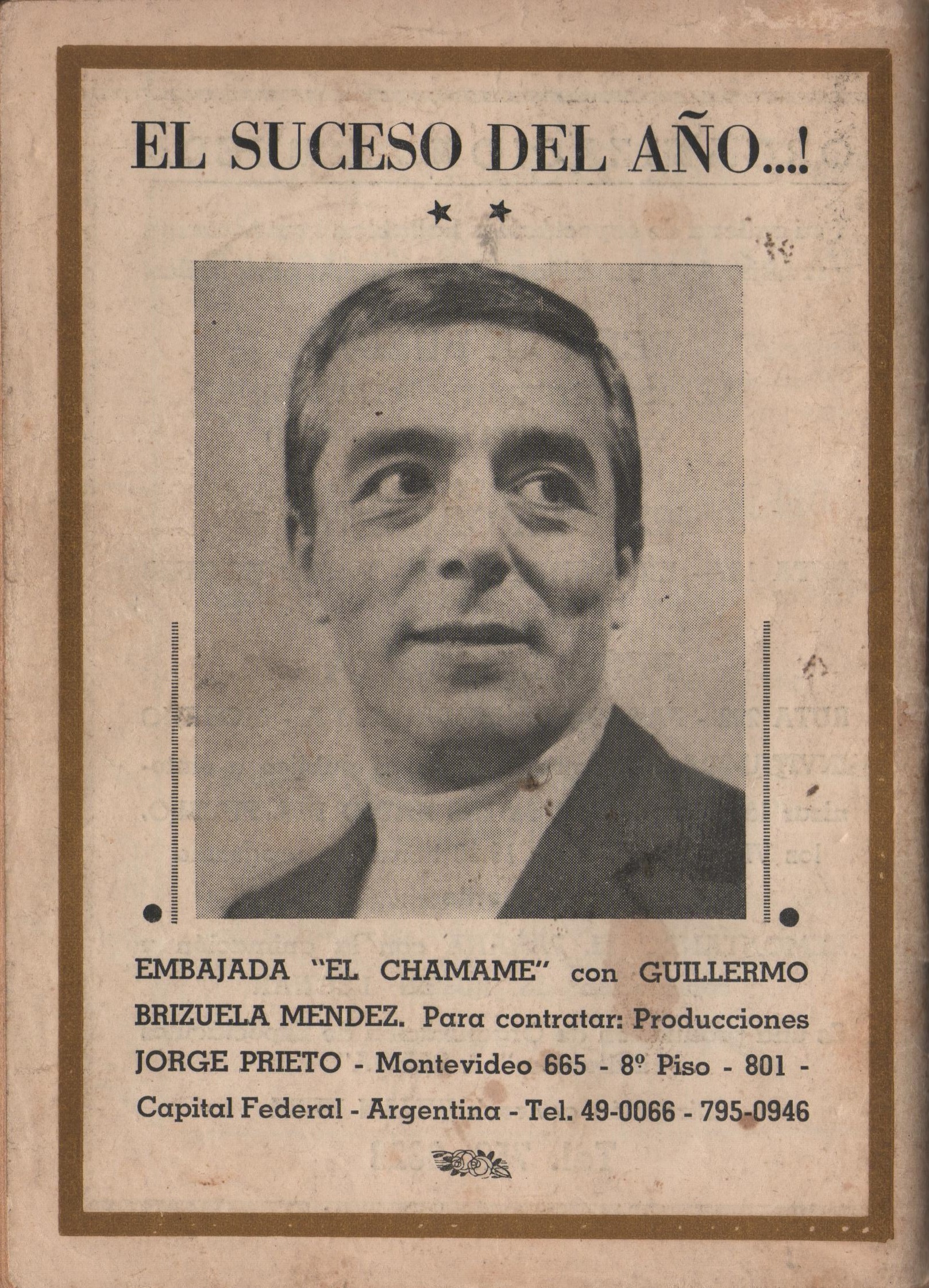 EL SUCESO DEL AÑO...!

★ ★

EMBAJADA "EL CHAMAME" con GUILLERMO BRIZUELA MENDEZ. Para contratar: Producciones JORGE PRIETO - Montevideo 665 - 8º Piso - 801 - Capital Federal - Argentina - Tel. 49-0066 - 795-0946